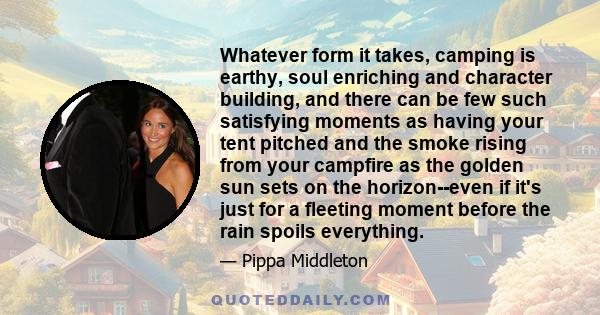 Whatever form it takes, camping is earthy, soul enriching and character building, and there can be few such satisfying moments as having your tent pitched and the smoke rising from your campfire as the golden sun sets on the horizon--even if it's just for a fleeting moment before the rain spoils everything.

— Pippa Middleton

QUOTEDDAILY.COM